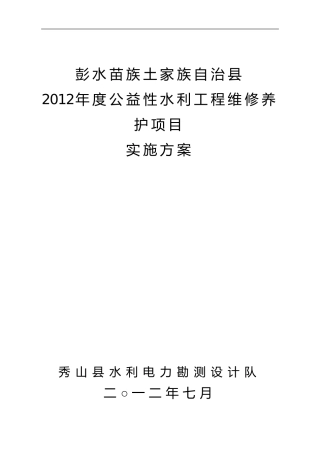 彭水苗族土家族自治县
2012年度公益性水利工程维修养护项目
实施方案

秀山县水利电力勘测设计队
二○一二年七月